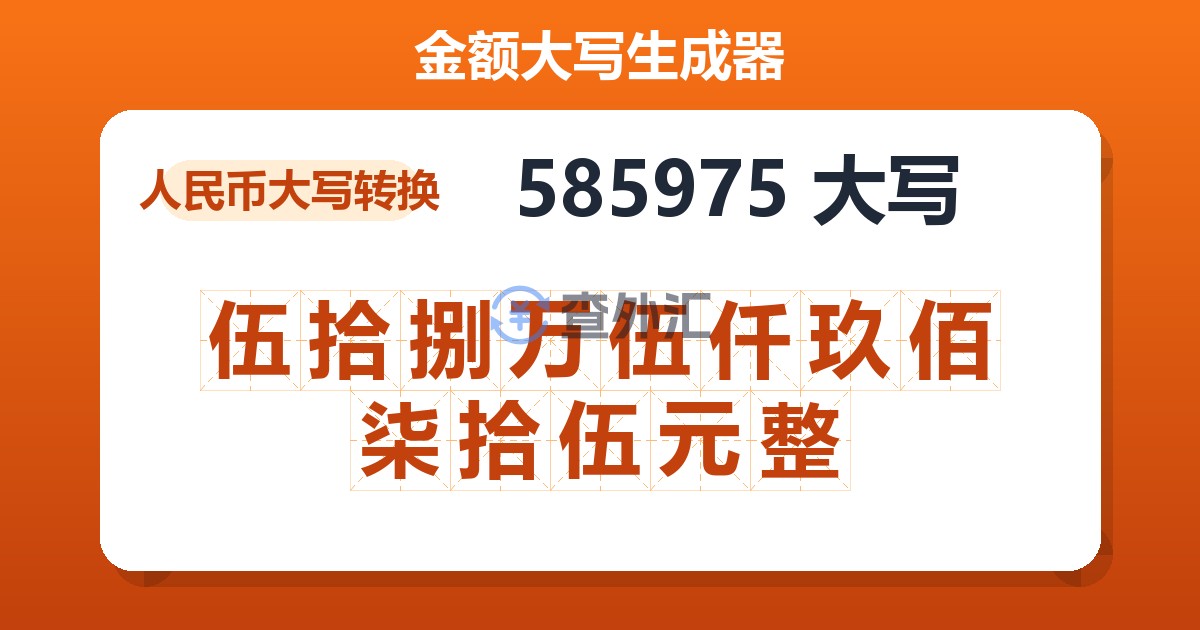 金额大写生成器

人民币大写转换

585975 大写

查外汇

伍拾捌万伍仟玖佰柒拾伍元整